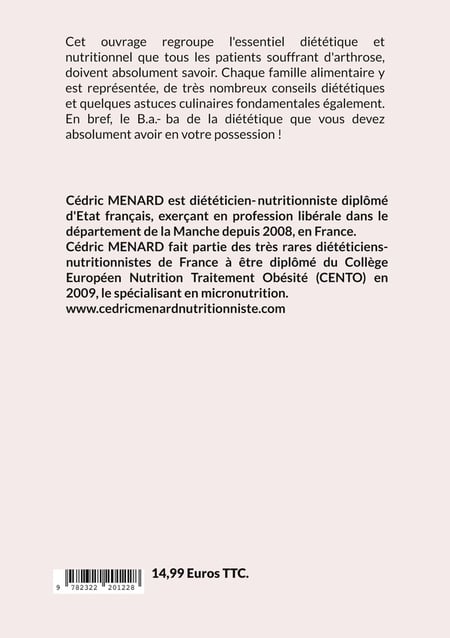 Cet ouvrage regroupe l'essentiel diététique et nutritionnel que tous les patients souffrant d'arthrose, doivent absolument savoir. Chaque famille alimentaire y est représentée, de très nombreux conseils diététiques et quelques astuces culinaires fondamentales également. En bref, le B.a.- ba de la diététique que vous devez absolument avoir en votre possession !

Cédric MENARD est diététicien- nutritionniste diplômé d'Etat français, exerçant en profession libérale dans le département de la Manche depuis 2008, en France.
Cédric MENARD fait partie des très rares diététiciens-nutritionnistes de France à être diplômé du Collège Européen Nutrition Traitement Obésité (CENTO) en 2009, le spécialisant en micronutrition.
www.cedricmenardnutritionniste.com

9 782322 201228

14,99 Euros TTC.